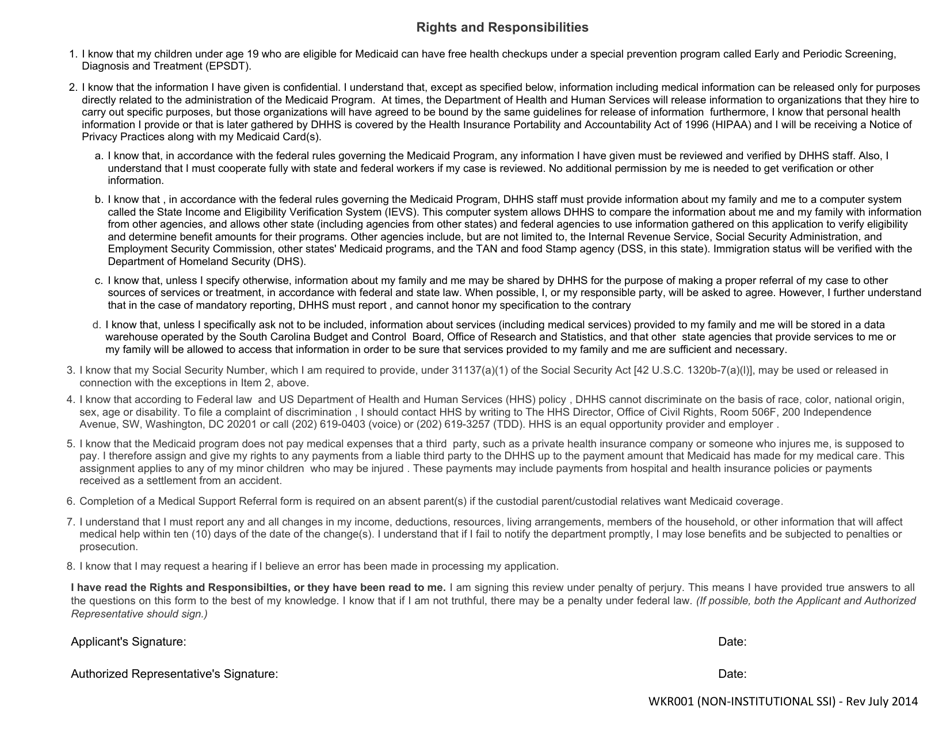 Rights and Responsibilities

1. I know that my children under age 19 who are eligible for Medicaid can have free health checkups under a special prevention program called Early and Periodic Screening, Diagnosis and Treatment (EPSDT).

2. I know that the information I have given is confidential. I understand that, except as specified below, information including medical information can be released only for purposes directly related to the administration of the Medicaid Program. At times, the Department of Health and Human Services will release information to organizations that they hire to carry out specific purposes, but those organizations will have agreed to be bound by the same guidelines for release of information furthermore, I know that personal health information I provide or that is later gathered by DHHS is covered by the Health Insurance Portability and Accountability Act of 1996 (HIPAA) and I will be receiving a Notice of Privacy Practices along with my Medicaid Card(s).

a. I know that, in accordance with the federal rules governing the Medicaid Program, any information I have given must be reviewed and verified by DHHS staff. Also, I understand that I must cooperate fully with state and federal workers if my case is reviewed. No additional permission by me is needed to get verification or other information.

b. I know that , in accordance with the federal rules governing the Medicaid Program, DHHS staff must provide information about my family and me to a computer system called the State Income and Eligibility Verification System (IEVS). This computer system allows DHHS to compare the information about me and my family with information from other agencies, and allows other state (including agencies from other states) and federal agencies to use information gathered on this application to verify eligibility and determine benefit amounts for their programs. Other agencies include, but are not limited to, the Internal Revenue Service, Social Security Administration, and Employment Security Commission, other states' Medicaid programs, and the TAN and food Stamp agency (DSS, in this state). Immigration status will be verified with the Department of Homeland Security (DHS).

c. I know that, unless I specify otherwise, information about my family and me may be shared by DHHS for the purpose of making a proper referral of my case to other sources of services or treatment, in accordance with federal and state law. When possible, I, or my responsible party, will be asked to agree. However, I further understand that in the case of mandatory reporting, DHHS must report , and cannot honor my specification to the contrary

d. I know that, unless I specifically ask not to be included, information about services (including medical services) provided to my family and me will be stored in a data warehouse operated by the South Carolina Budget and Control Board, Office of Research and Statistics, and that other state agencies that provide services to me or my family will be allowed to access that information in order to be sure that services provided to my family and me are sufficient and necessary.

3. I know that my Social Security Number, which I am required to provide, under 31137(a)(1) of the Social Security Act [42 U.S.C. 1320b-7(a)(l)], may be used or released in connection with the exceptions in Item 2, above.

4. I know that according to Federal law and US Department of Health and Human Services (HHS) policy , DHHS cannot discriminate on the basis of race, color, national origin, sex, age or disability. To file a complaint of discrimination , I should contact HHS by writing to The HHS Director, Office of Civil Rights, Room 506F, 200 Independence Avenue, SW, Washington, DC 20201 or call (202) 619-0403 (voice) or (202) 619-3257 (TDD). HHS is an equal opportunity provider and employer .

5. I know that the Medicaid program does not pay medical expenses that a third party, such as a private health insurance company or someone who injures me, is supposed to pay. I therefore assign and give my rights to any payments from a liable third party to the DHHS up to the payment amount that Medicaid has made for my medical care. This assignment applies to any of my minor children who may be injured . These payments may include payments from hospital and health insurance policies or payments received as a settlement from an accident.

6. Completion of a Medical Support Referral form is required on an absent parent(s) if the custodial parent/custodial relatives want Medicaid coverage.

7. I understand that I must report any and all changes in my income, deductions, resources, living arrangements, members of the household, or other information that will affect medical help within ten (10) days of the date of the change(s). I understand that if I fail to notify the department promptly, I may lose benefits and be subjected to penalties or prosecution.

8. I know that I may request a hearing if I believe an error has been made in processing my application.

I have read the Rights and Responsibilties, or they have been read to me. I am signing this review under penalty of perjury. This means I have provided true answers to all the questions on this form to the best of my knowledge. I know that if I am not truthful, there may be a penalty under federal law. (If possible, both the Applicant and Authorized Representative should sign.)

Applicant's Signature: Date:

Authorized Representative's Signature: Date:

WKR001 (NON-INSTITUTIONAL SSI) - Rev July 2014